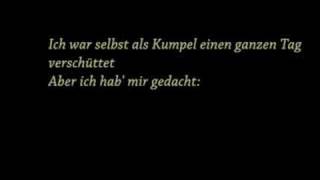 Ich war selbst als Kumpel einen ganzen Tag verschüttet
Aber ich hab' mir gedacht: